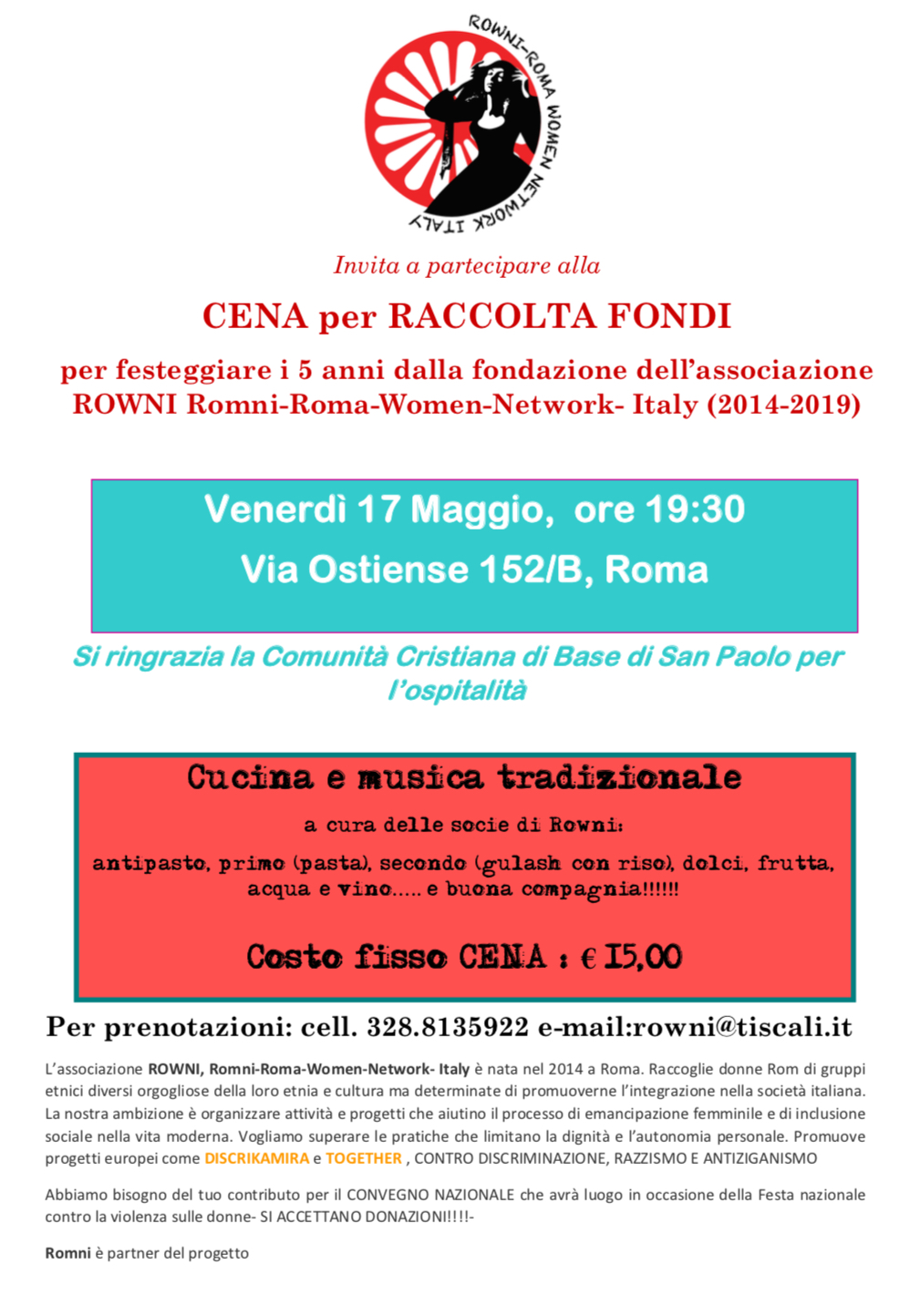 ROWNI-ROMA WOMEN NETWORK ITALY

Invita a partecipare alla

CENA per RACCOLTA FONDI

per festeggiare i 5 anni dalla fondazione dell'associazione ROWNI Romni-Roma-Women-Network- Italy (2014-2019)

Venerdì 17 Maggio, ore 19:30
Via Ostiense 152/B, Roma

Si ringrazia la Comunità Cristiana di Base di San Paolo per l'ospitalità

Cucina e musica tradizionale

a cura delle socie di Rowni:

antipasto, primo (pasta), secondo (gulash con riso), dolci, frutta, acqua e vino..... e buona compagnia!!!!!!

Costo fisso CENA : € 15,00

Per prenotazioni: cell. 328.8135922 e-mail:rowni@tiscali.it

L'associazione ROWNI, Romni-Roma-Women-Network- Italy è nata nel 2014 a Roma. Raccoglie donne Rom di gruppi etnici diversi orgogliose della loro etnia e cultura ma determinate di promuoverne l'integrazione nella società italiana. La nostra ambizione è organizzare attività e progetti che aiutino il processo di emancipazione femminile e di inclusione sociale nella vita moderna. Vogliamo superare le pratiche che limitano la dignità e l'autonomia personale. Promuove progetti europei come DISCRIKAMIRA e TOGETHER , CONTRO DISCRIMINAZIONE, RAZZISMO E ANTIZIGANISMO

Abbiamo bisogno del tuo contributo per il CONVEGNO NAZIONALE che avrà luogo in occasione della Festa nazionale contro la violenza sulle donne- SI ACCETTANO DONAZIONI!!!!-

Romni è partner del progetto